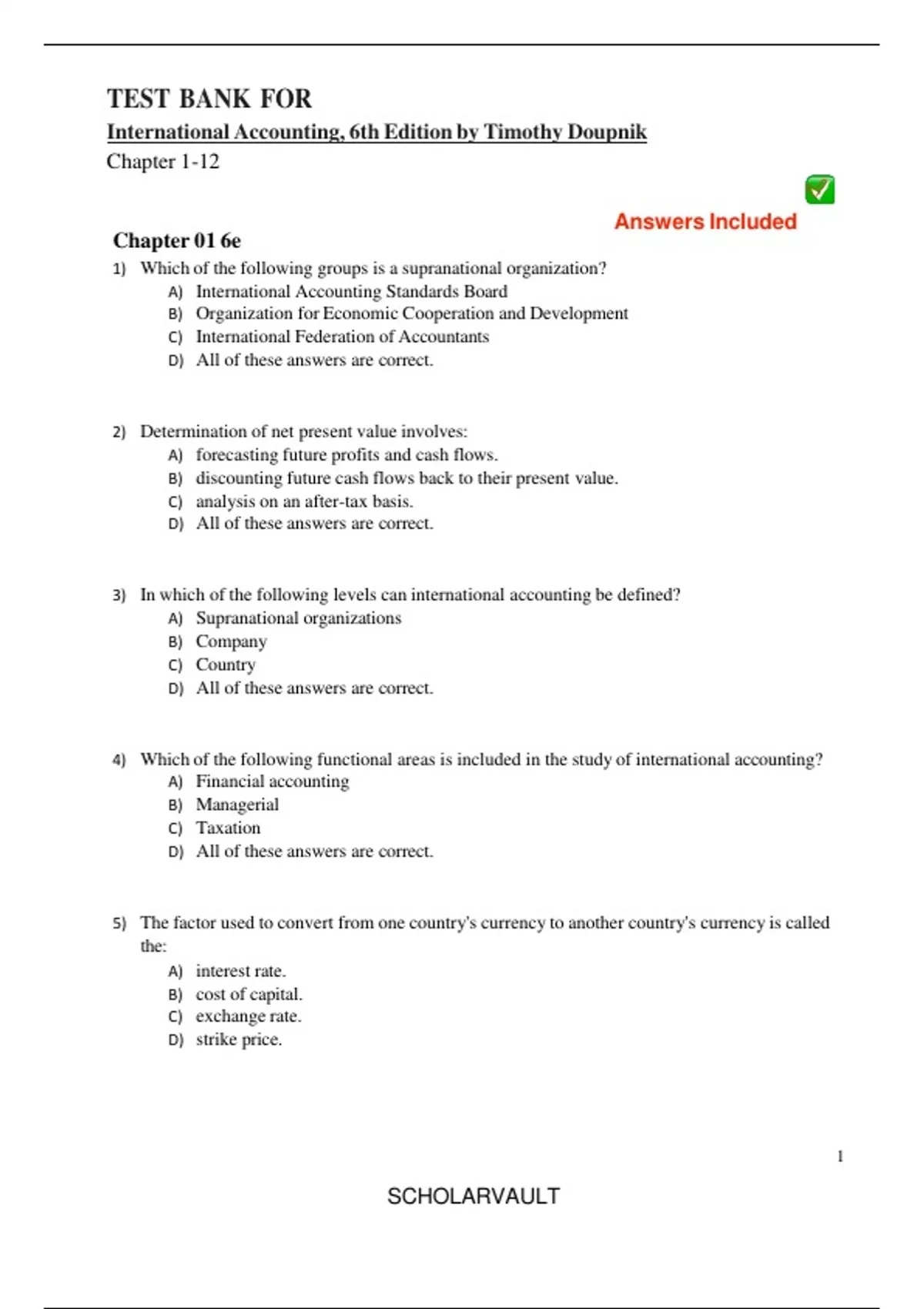 TEST BANK FOR
International Accounting, 6th Edition by Timothy Doupnik
Chapter 1-12

Answers Included

Chapter 01 6e

1) Which of the following groups is a supranational organization?
A) International Accounting Standards Board
B) Organization for Economic Cooperation and Development
C) International Federation of Accountants
D) All of these answers are correct.

2) Determination of net present value involves:
A) forecasting future profits and cash flows.
B) discounting future cash flows back to their present value.
C) analysis on an after-tax basis.
D) All of these answers are correct.

3) In which of the following levels can international accounting be defined?
A) Supranational organizations
B) Company
C) Country
D) All of these answers are correct.

4) Which of the following functional areas is included in the study of international accounting?
A) Financial accounting
B) Managerial
C) Taxation
D) All of these answers are correct.

5) The factor used to convert from one country's currency to another country's currency is called the:
A) interest rate.
B) cost of capital.
C) exchange rate.
D) strike price.

1

SCHOLARVAULT